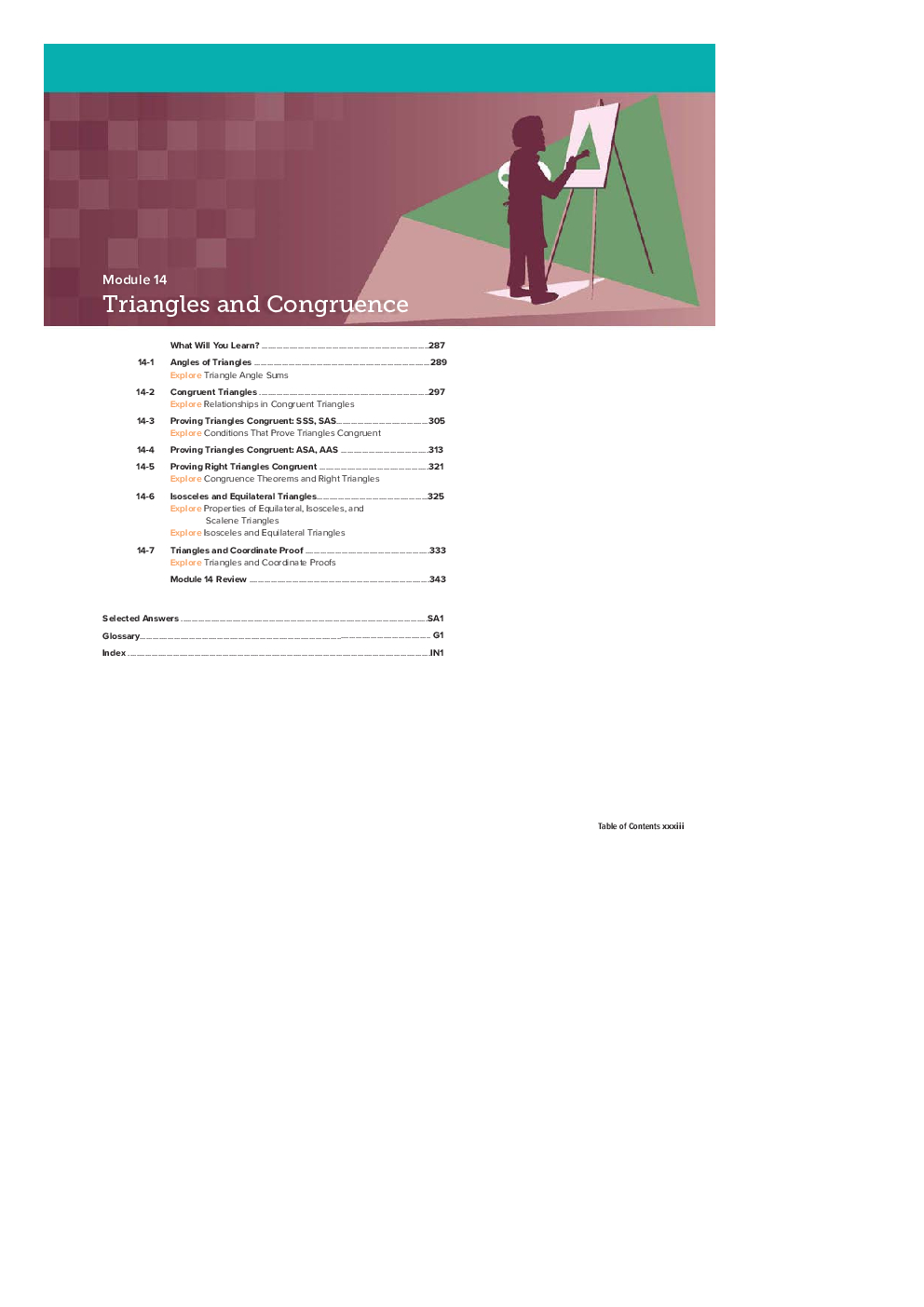 Module 14
Triangles and Congruence

What Will You Learn? 287

14-1 Angles of Triangles 289
Explore Triangle Angle Sums

14-2 Congruent Triangles 297
Explore Relationships in Congruent Triangles

14-3 Proving Triangles Congruent: SSS, SAS 305
Explore Conditions That Prove Triangles Congruent

14-4 Proving Triangles Congruent: ASA, AAS 313

14-5 Proving Right Triangles Congruent 321
Explore Congruence Theorems and Right Triangles

14-6 Isosceles and Equilateral Triangles 325
Explore Properties of Equilateral, Isosceles, and Scalene Triangles
Explore Isosceles and Equilateral Triangles

14-7 Triangles and Coordinate Proof 333
Explore Triangles and Coordinate Proofs

Module 14 Review 343

Selected Answers SA1
Glossary G1
Index IN1

Table of Contents xxxiii